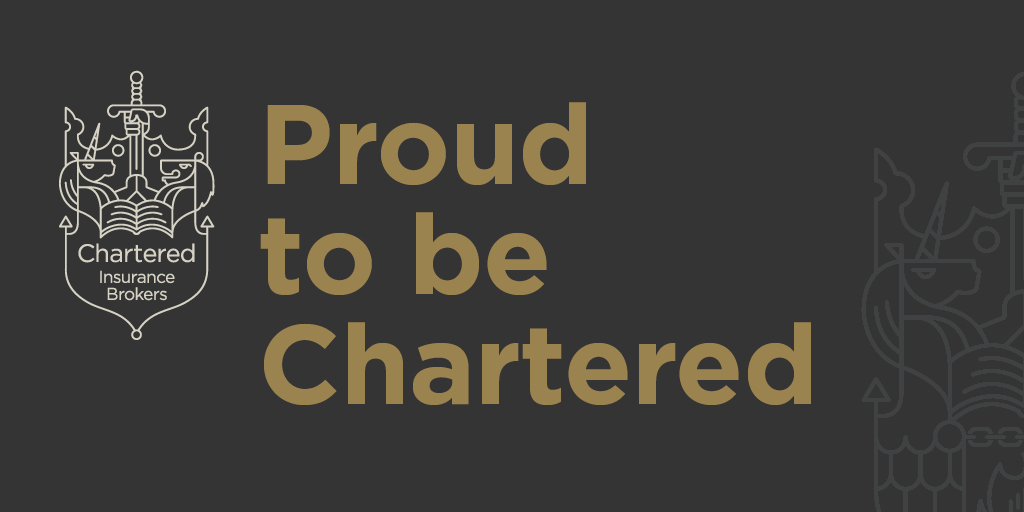 Chartered
Insurance
Brokers

Proud to be Chartered